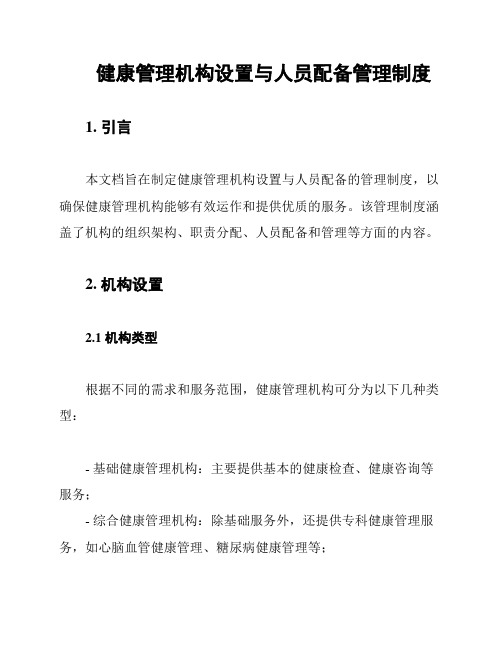 健康管理机构设置与人员配备管理制度

1. 引言

本文档旨在制定健康管理机构设置与人员配备的管理制度，以确保健康管理机构能够有效运作和提供优质的服务。该管理制度涵盖了机构的组织架构、职责分配、人员配备和管理等方面的内容。

2. 机构设置

2.1 机构类型

根据不同的需求和服务范围，健康管理机构可分为以下几种类型：

- 基础健康管理机构：主要提供基本的健康检查、健康咨询等服务；
- 综合健康管理机构：除基础服务外，还提供专科健康管理服务，如心脑血管健康管理、糖尿病健康管理等；